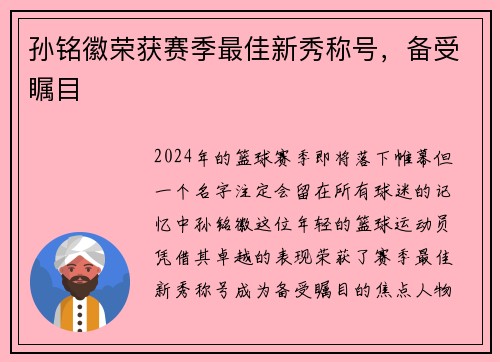 孙铭徽荣获赛季最佳新秀称号，备受瞩目

2024年的篮球赛季即将落下帷幕但一个名字注定会留在所有球迷的记忆中孙铭徽这位年轻的篮球运动员凭借其卓越的表现荣获了赛季最佳新秀称号成为备受瞩目的焦点人物